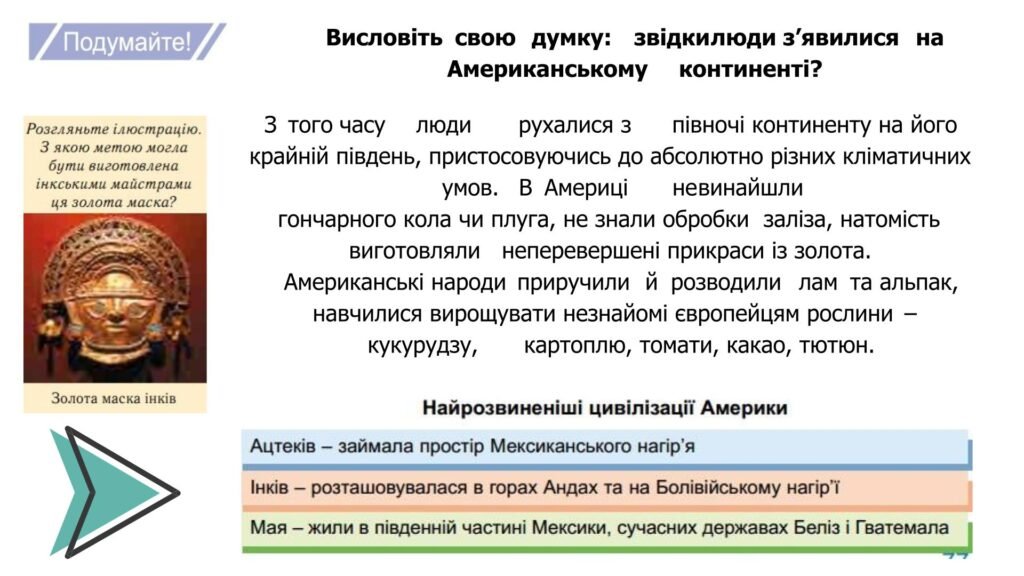 Подумайте!

Висловіть свою думку: звідкилюди з'явилися на Американському континенті?

Розгляньте ілюстрацію. З якою метою могла бути виготовлена інкськими майстрами ця золота маска?

Золота маска інків

З того часу люди рухалися з півночі континенту на його крайній південь, пристосовуючись до абсолютно різних кліматичних умов. В Америці невинайшли гончарного кола чи плуга, не знали обробки заліза, натомість виготовляли неперевершені прикраси із золота.
Американські народи приручили й розводили лам та альпак, навчилися вирощувати незнайомі європейцям рослини – кукурудзу, картоплю, томати, какао, тютюн.

Найрозвиненіші цивілізації Америки

Ацтеків – займала простір Мексиканського нагір'я

Інків – розташовувалася в горах Андах та на Болівійському нагір'ї

Мая – жили в південній частині Мексики, сучасних державах Беліз і Гватемала